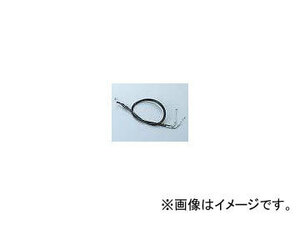 ※画像はイメージです。